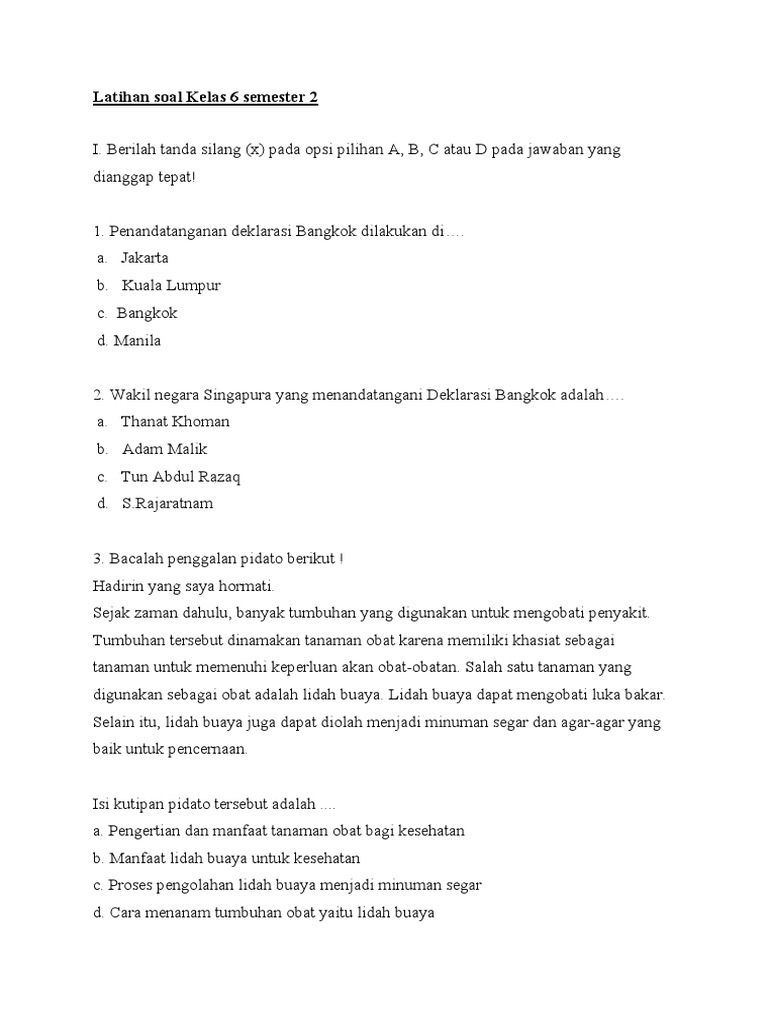 Latihan soal Kelas 6 semester 2

I. Berilah tanda silang (x) pada opsi pilihan A, B, C atau D pada jawaban yang dianggap tepat!

1. Penandatanganan deklarasi Bangkok dilakukan di….
a. Jakarta
b. Kuala Lumpur
c. Bangkok
d. Manila

2. Wakil negara Singapura yang menandatangani Deklarasi Bangkok adalah….
a. Thanat Khoman
b. Adam Malik
c. Tun Abdul Razaq
d. S.Rajaratnam

3. Bacalah penggalan pidato berikut !
Hadirin yang saya hormati.
Sejak zaman dahulu, banyak tumbuhan yang digunakan untuk mengobati penyakit. Tumbuhan tersebut dinamakan tanaman obat karena memiliki khasiat sebagai tanaman untuk memenuhi keperluan akan obat-obatan. Salah satu tanaman yang digunakan sebagai obat adalah lidah buaya. Lidah buaya dapat mengobati luka bakar. Selain itu, lidah buaya juga dapat diolah menjadi minuman segar dan agar-agar yang baik untuk pencernaan.

Isi kutipan pidato tersebut adalah ....
a. Pengertian dan manfaat tanaman obat bagi kesehatan
b. Manfaat lidah buaya untuk kesehatan
c. Proses pengolahan lidah buaya menjadi minuman segar
d. Cara menanam tumbuhan obat yaitu lidah buaya